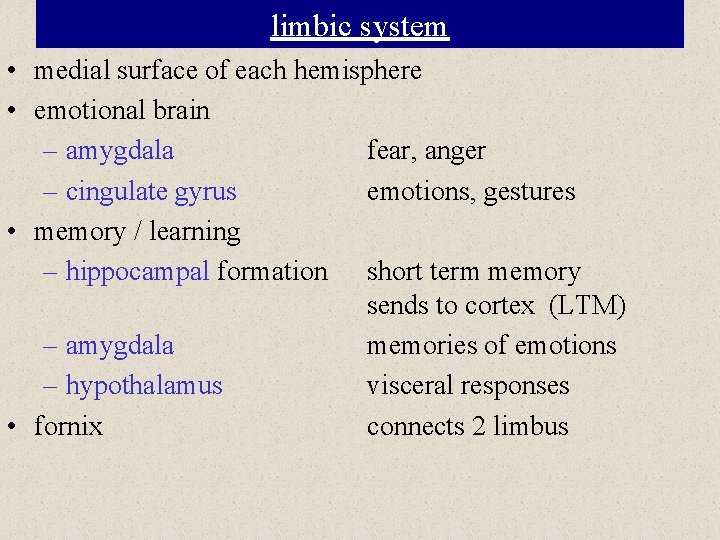 limbic system

• medial surface of each hemisphere
• emotional brain
– amygdala fear, anger
– cingulate gyrus emotions, gestures
• memory / learning
– hippocampal formation short term memory sends to cortex (LTM)
– amygdala memories of emotions
– hypothalamus visceral responses
• fornix connects 2 limbus